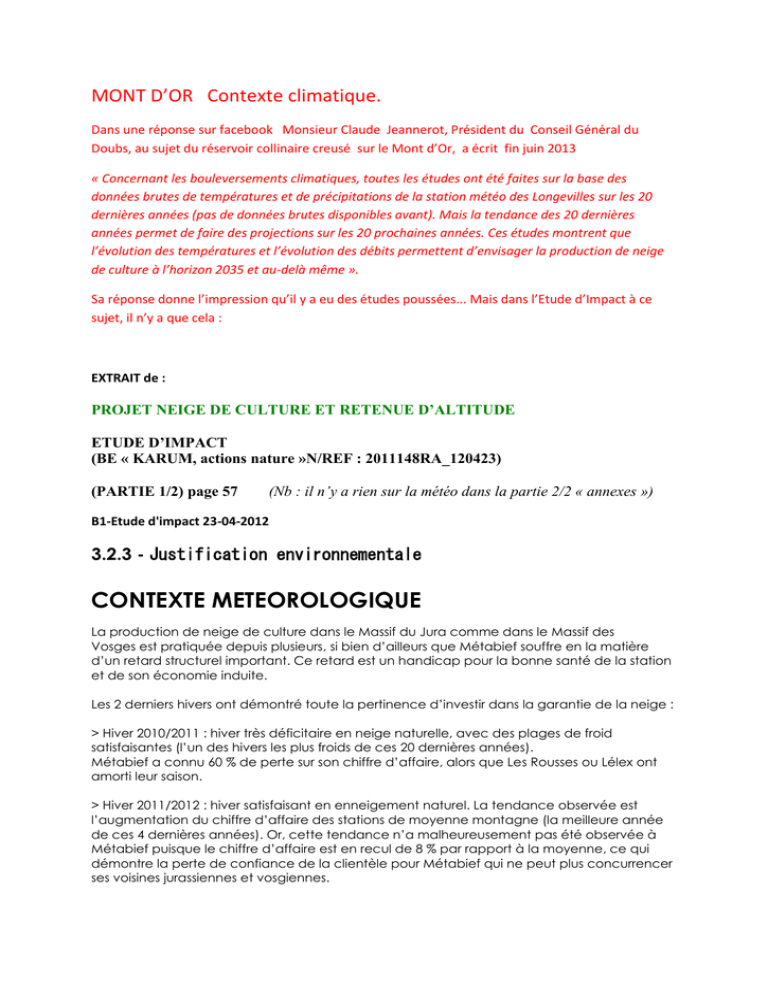 MONT D'OR   Contexte climatique.

Dans une réponse sur facebook  Monsieur Claude  Jeannerot, Président du  Conseil Général du Doubs, au sujet du réservoir collinaire creusé  sur le Mont d'Or,  a écrit  fin juin 2013

« Concernant les bouleversements climatiques, toutes les études ont été faites sur la base des données brutes de températures et de précipitations de la station météo des Longevilles sur les 20 dernières années (pas de données brutes disponibles avant). Mais la tendance des 20 dernières années permet de faire des projections sur les 20 prochaines années. Ces études montrent que l'évolution des températures et l'évolution des débits permettent d'envisager la production de neige de culture à l'horizon 2035 et au-delà même ».

Sa réponse donne l'impression qu'il y a eu des études poussées... Mais dans l'Etude d'Impact à ce sujet, il n'y a que cela :

EXTRAIT de :

PROJET NEIGE DE CULTURE ET RETENUE D'ALTITUDE

ETUDE D'IMPACT
(BE « KARUM, actions nature »N/REF : 2011148RA_120423)

(PARTIE 1/2) page 57     (Nb : il n'y a rien sur la météo dans la partie 2/2 « annexes »)

B1-Etude d'impact 23-04-2012

3.2.3 - Justification environnementale

CONTEXTE METEOROLOGIQUE

La production de neige de culture dans le Massif du Jura comme dans le Massif des Vosges est pratiquée depuis plusieurs, si bien d'ailleurs que Métabief souffre en la matière d'un retard structurel important. Ce retard est un handicap pour la bonne santé de la station et de son économie induite.

Les 2 derniers hivers ont démontré toute la pertinence d'investir dans la garantie de la neige :

> Hiver 2010/2011 : hiver très déficitaire en neige naturelle, avec des plages de froid satisfaisantes (l'un des hivers les plus froids de ces 20 dernières années).
Métabief a connu 60 % de perte sur son chiffre d'affaire, alors que Les Rousses ou Lélex ont amorti leur saison.

> Hiver 2011/2012 : hiver satisfaisant en enneigement naturel. La tendance observée est l'augmentation du chiffre d'affaire des stations de moyenne montagne (la meilleure année de ces 4 dernières années). Or, cette tendance n'a malheureusement pas été observée à Métabief puisque le chiffre d'affaire est en recul de 8 % par rapport à la moyenne, ce qui démontre la perte de confiance de la clientèle pour Métabief qui ne peut plus concurrencer ses voisines jurassiennes et vosgiennes.